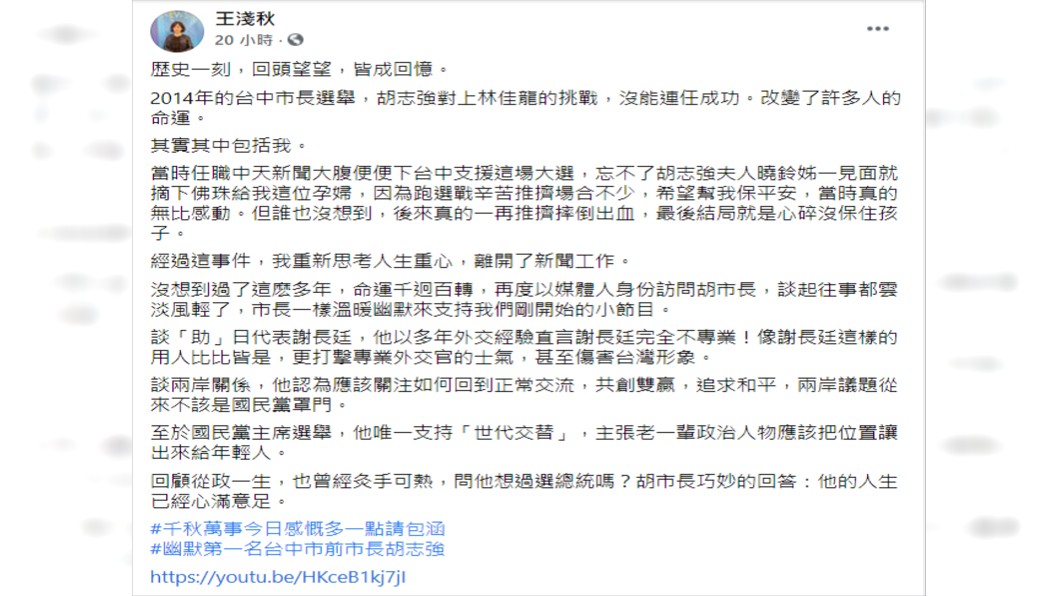 王淺秋
20 小時 ·

歷史一刻，回頭望望，皆成回憶。

2014年的台中市長選舉，胡志強對上林佳龍的挑戰，沒能連任成功。改變了許多人的命運。

其實其中包括我。

當時任職中天新聞大腹便便下台中支援這場大選，忘不了胡志強夫人曉鈴姊一見面就摘下佛珠給我這位孕婦，因為跑選戰辛苦推擠場合不少，希望幫我保平安，當時真的無比感動。但誰也沒想到，後來真的一再推擠摔倒出血，最後結局就是心碎沒保住孩子。

經過這事件，我重新思考人生重心，離開了新聞工作。

沒想到過了這麼多年，命運千迴百轉，再度以媒體人身份訪問胡市長，談起往事都雲淡風輕了，市長一樣溫暖幽默來支持我們剛開始的小節目。

談「助」日代表謝長廷，他以多年外交經驗直言謝長廷完全不專業！像謝長廷這樣的用人比比皆是，更打擊專業外交官的士氣，甚至傷害台灣形象。

談兩岸關係，他認為應該關注如何回到正常交流，共創雙贏，追求和平，兩岸議題從來不該是國民黨罩門。

至於國民黨主席選舉，他唯一支持「世代交替」，主張老一輩政治人物應該把位置讓出來給年輕人。

回顧從政一生，也曾經炙手可熱，問他想過選總統嗎？胡市長巧妙的回答：他的人生已經心滿意足。

#千秋萬事今日感慨多一點請包涵
#幽默第一名台中市前市長胡志強

https://youtu.be/HKceB1kj7jI